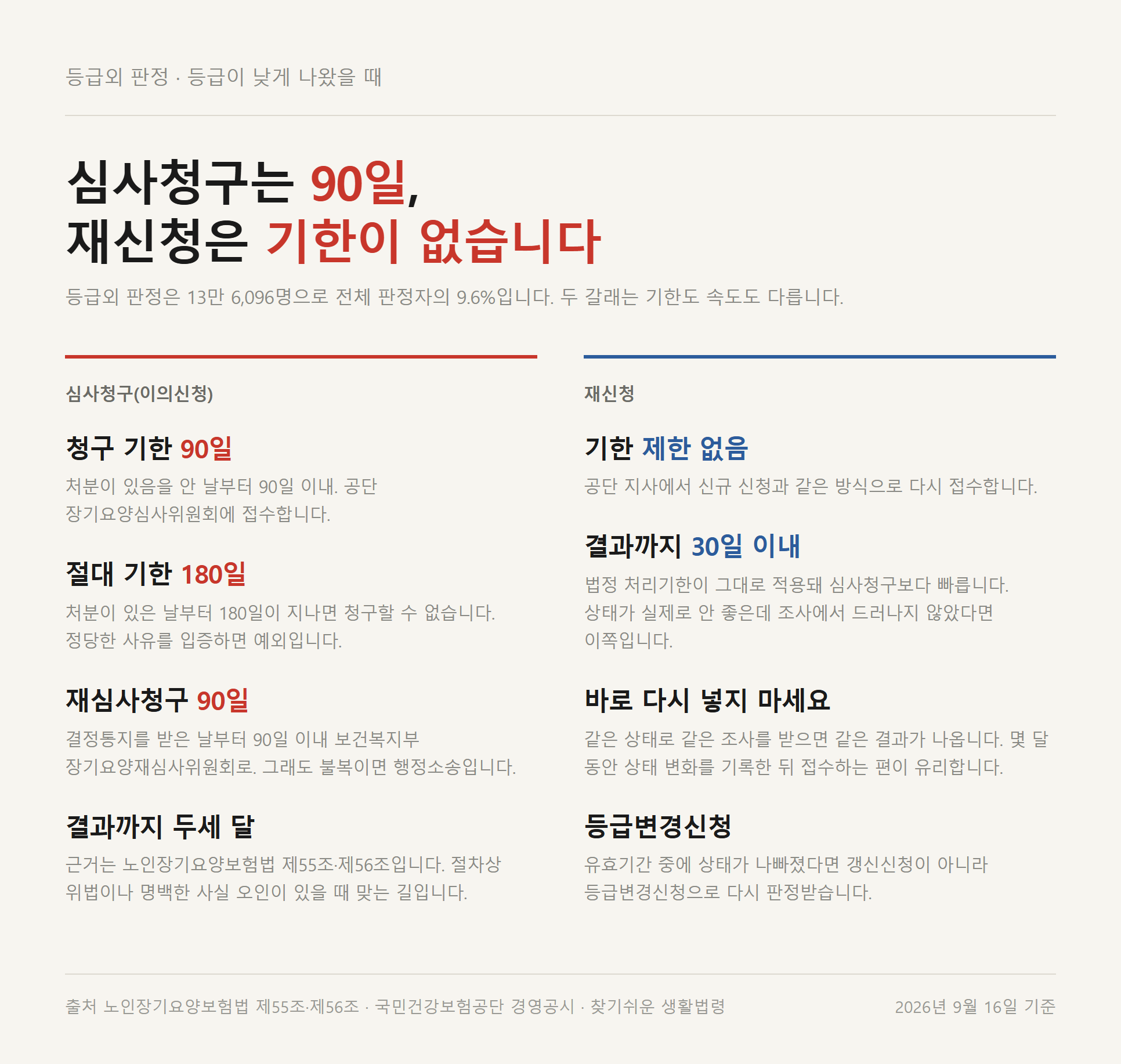 등급외 판정 · 등급이 낮게 나왔을 때

심사청구는 90일,
재신청은 기한이 없습니다

등급외 판정은 13만 6,096명으로 전체 판정자의 9.6%입니다. 두 갈래는 기한도 속도도 다릅니다.

심사청구(이의신청)

청구 기한 90일

처분이 있음을 안 날부터 90일 이내. 공단 장기요양심사위원회에 접수합니다.

절대 기한 180일

처분이 있은 날부터 180일이 지나면 청구할 수 없습니다. 정당한 사유를 입증하면 예외입니다.

재심사청구 90일

결정통지를 받은 날부터 90일 이내 보건복지부 장기요양재심사위원회로. 그래도 불복이면 행정소송입니다.

결과까지 두세 달

근거는 노인장기요양보험법 제55조·제56조입니다. 절차상 위법이나 명백한 사실 오인이 있을 때 맞는 길입니다.

재신청

기한 제한 없음

공단 지사에서 신규 신청과 같은 방식으로 다시 접수합니다.

결과까지 30일 이내

법정 처리기한이 그대로 적용돼 심사청구보다 빠릅니다. 상태가 실제로 안 좋은데 조사에서 드러나지 않았다면 이쪽입니다.

바로 다시 넣지 마세요

같은 상태로 같은 조사를 받으면 같은 결과가 나옵니다. 몇 달 동안 상태 변화를 기록한 뒤 접수하는 편이 유리합니다.

등급변경신청

유효기간 중에 상태가 나빠졌다면 갱신신청이 아니라 등급변경신청으로 다시 판정받습니다.

출처 노인장기요양보험법 제55조·제56조 · 국민건강보험공단 경영공시 · 찾기쉬운 생활법령

2026년 9월 16일 기준